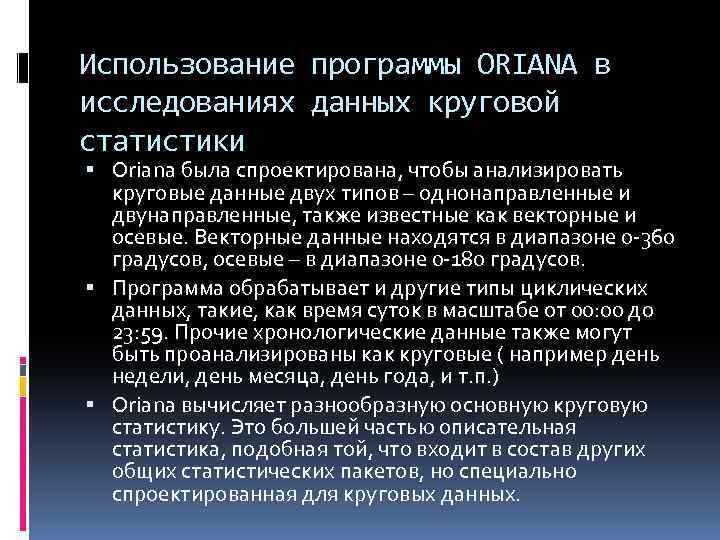 Использование программы ORIANA в исследованиях данных круговой статистики

▪ Oriana была спроектирована, чтобы анализировать круговые данные двух типов – однонаправленные и двунаправленные, также известные как векторные и осевые. Векторные данные находятся в диапазоне 0-360 градусов, осевые – в диапазоне 0-180 градусов.

▪ Программа обрабатывает и другие типы циклических данных, такие, как время суток в масштабе от 00:00 до 23:59. Прочие хронологические данные также могут быть проанализированы как круговые ( например день недели, день месяца, день года, и т.п.)

▪ Oriana вычисляет разнообразную основную круговую статистику. Это большей частью описательная статистика, подобная той, что входит в состав других общих статистических пакетов, но специально спроектированная для круговых данных.